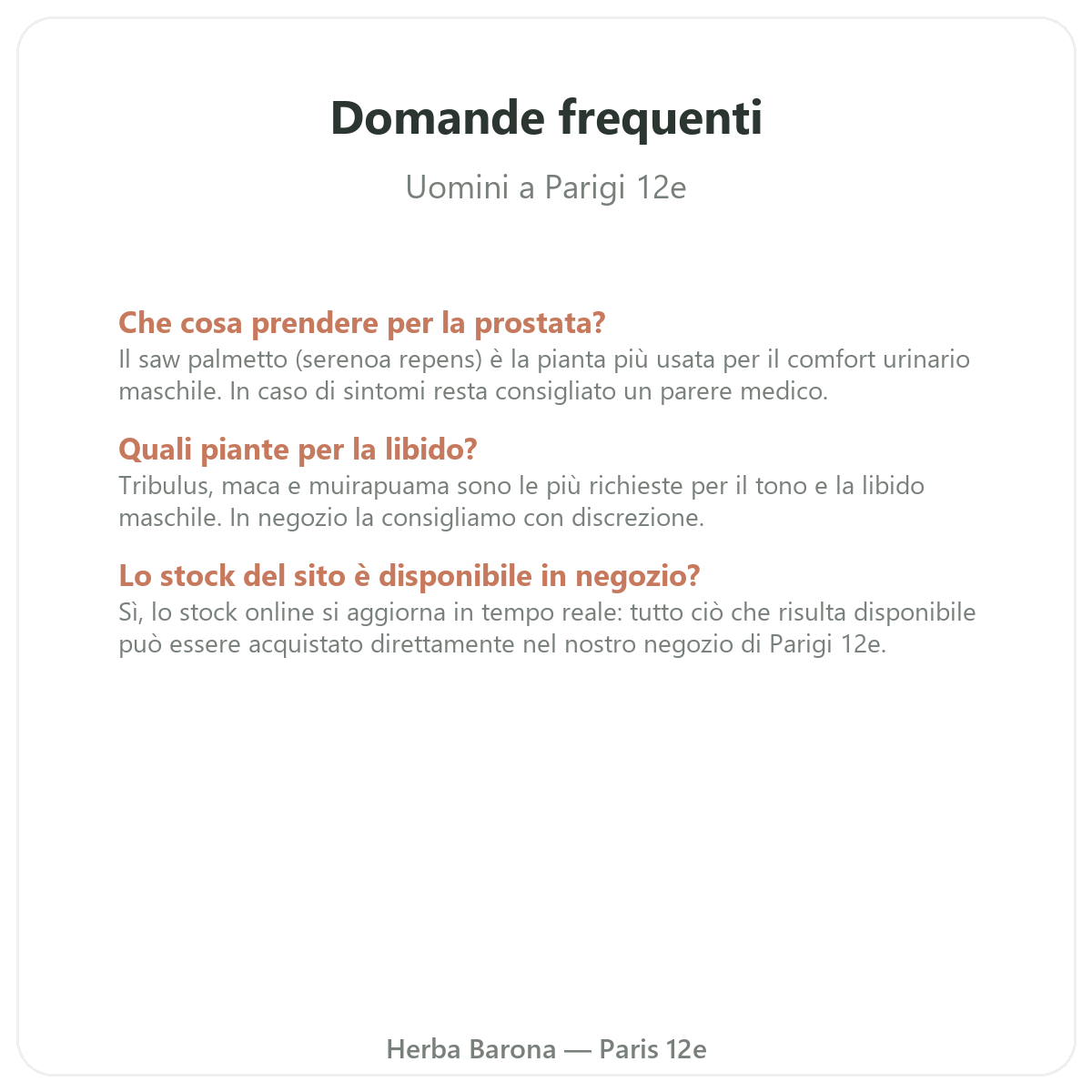 Domande frequenti

Uomini a Parigi 12e

Che cosa prendere per la prostata?
Il saw palmetto (serenoa repens) è la pianta più usata per il comfort urinario maschile. In caso di sintomi resta consigliato un parere medico.

Quali piante per la libido?
Tribulus, maca e muirapuama sono le più richieste per il tono e la libido maschile. In negozio la consigliamo con discrezione.

Lo stock del sito è disponibile in negozio?
Sì, lo stock online si aggiorna in tempo reale: tutto ciò che risulta disponibile può essere acquistato direttamente nel nostro negozio di Parigi 12e.

Herba Barona — Paris 12e